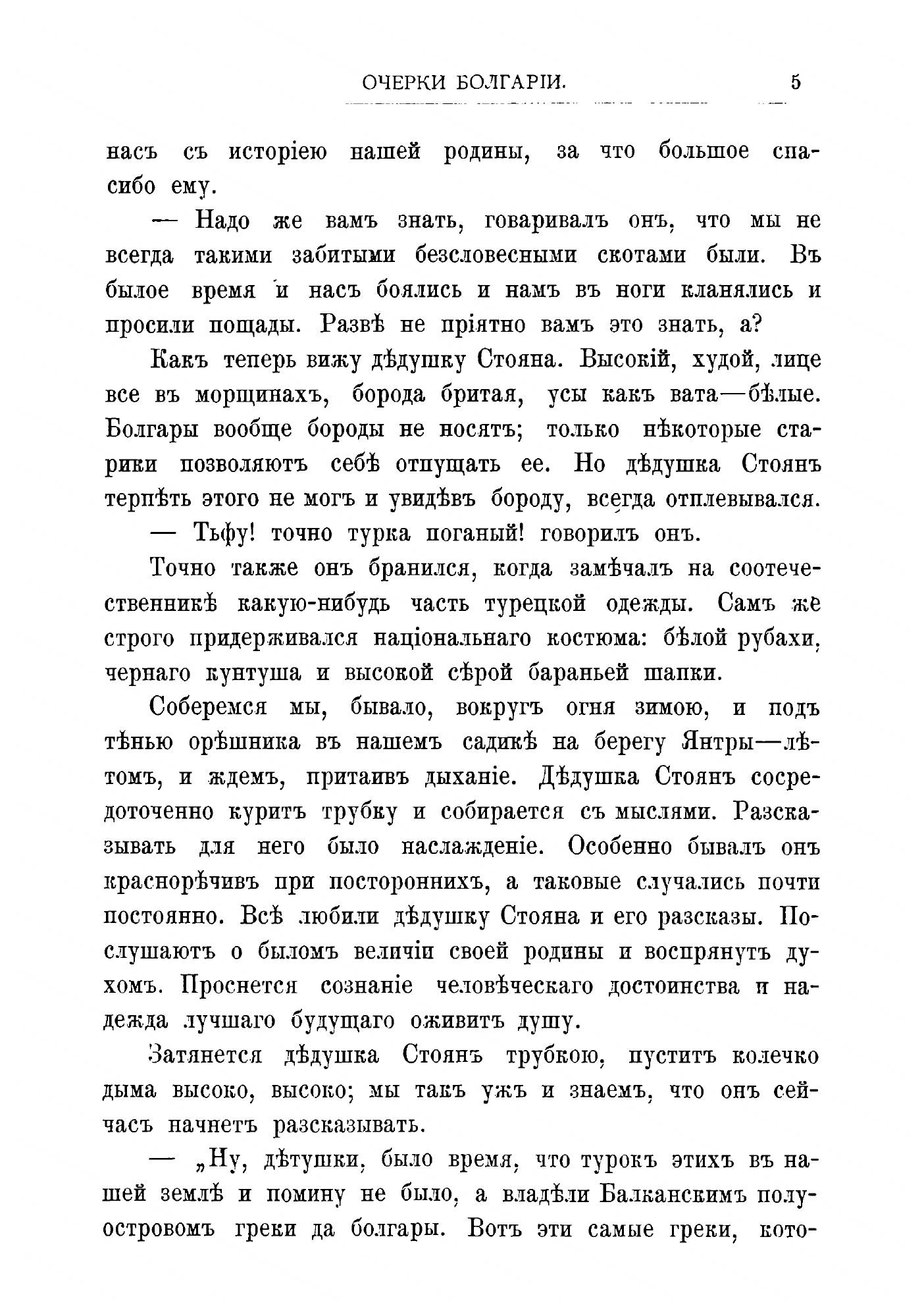 ОЧЕРКИ БОЛГАРІИ. 5

насъ съ исторіею нашей родины, за что большое спасибо ему.

— Надо же вамъ знать, говаривалъ онъ, что мы не всегда такими забитыми безсловесными скотами были. Въ былое время и насъ боялись и намъ въ ноги кланялись и просили пощады. Развѣ не пріятно вамъ это знать, а?

Какъ теперь вижу дѣдушку Стояна. Высокій, худой, лице все въ морщинахъ, борода бритая, усы какъ вата—бѣлые. Болгары вообще бороды не носятъ; только нѣкоторые старики позволяютъ себѣ отпущать ее. Но дѣдушка Стоянъ терпѣть этого не могъ и увидѣвъ бороду, всегда отплевывался.

— Тьфу! точно турка поганый! говорилъ онъ.

Точно также онъ бранился, когда замѣчалъ на соотечественникѣ какую-нибудь часть турецкой одежды. Самъ же строго придерживался національнаго костюма: бѣлой рубахи, чернаго кунтуша и высокой сѣрой бараньей шапки.

Соберемся мы, бывало, вокругъ огня зимою, и подъ тѣнью орѣшника въ нашемъ садикѣ на берегу Янтры—лѣтомъ, и ждемъ, притаивъ дыханіе. Дѣдушка Стоянъ сосредоточенно куритъ трубку и собирается съ мыслями. Разсказывать для него было наслажденіе. Особенно бывалъ онъ краснорѣчивъ при постороннихъ, а таковые случались почти постоянно. Всѣ любили дѣдушку Стояна и его разсказы. Послушаютъ о быломъ величіи своей родины и воспрянутъ духомъ. Проснется сознаніе человѣческаго достоинства и надежда лучшаго будущаго оживитъ душу.

Затянется дѣдушка Стоянъ трубкою, пуститъ колечко дыма высоко, высоко; мы такъ ужъ и знаемъ, что онъ сейчасъ начнетъ разсказывать.

— „Ну, дѣтушки, было время, что турокъ этихъ въ нашей землѣ и помину не было, а владѣли Балканскимъ полуостровомъ греки да болгары. Вотъ эти самые греки, кото-